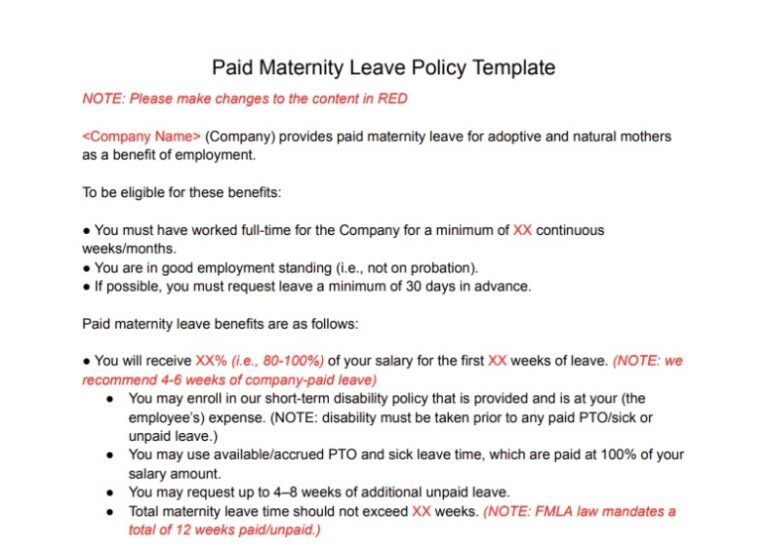 Paid Maternity Leave Policy Template

NOTE: Please make changes to the content in RED

<Company Name> (Company) provides paid maternity leave for adoptive and natural mothers as a benefit of employment.

To be eligible for these benefits:

• You must have worked full-time for the Company for a minimum of XX continuous weeks/months.
• You are in good employment standing (i.e., not on probation).
• If possible, you must request leave a minimum of 30 days in advance.

Paid maternity leave benefits are as follows:

• You will receive XX% (i.e., 80-100%) of your salary for the first XX weeks of leave. (NOTE: we recommend 4-6 weeks of company-paid leave)
• You may enroll in our short-term disability policy that is provided and is at your (the employee's) expense. (NOTE: disability must be taken prior to any paid PTO/sick or unpaid leave.)
• You may use available/accrued PTO and sick leave time, which are paid at 100% of your salary amount.
• You may request up to 4–8 weeks of additional unpaid leave.
• Total maternity leave time should not exceed XX weeks. (NOTE: FMLA law mandates a total of 12 weeks paid/unpaid.)